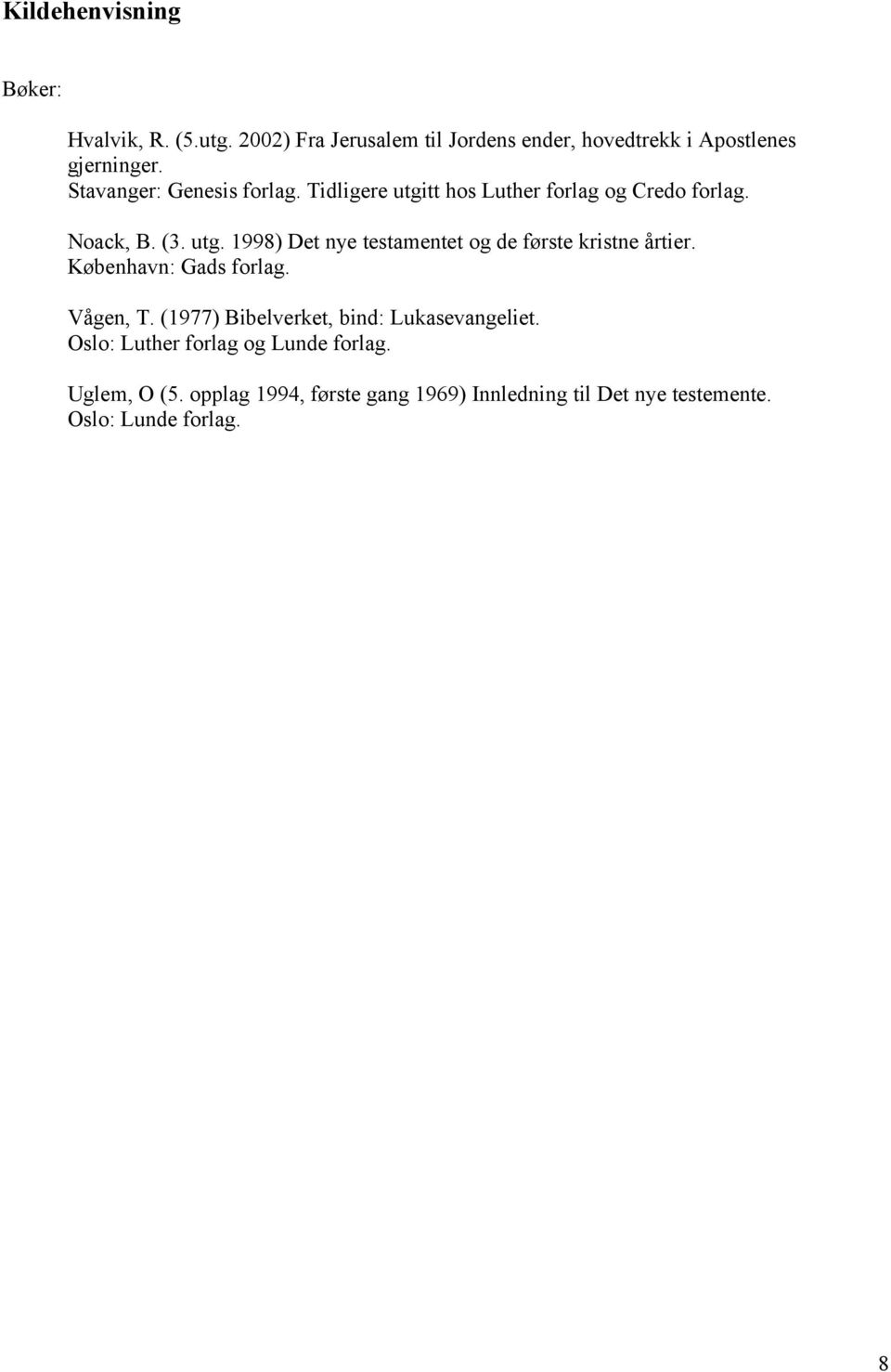 Kildehenvisning

Bøker:

Hvalvik, R. (5.utg. 2002) Fra Jerusalem til Jordens ender, hovedtrekk i Apostlenes gjerninger.
Stavanger: Genesis forlag. Tidligere utgitt hos Luther forlag og Credo forlag.

Noack, B. (3. utg. 1998) Det nye testamentet og de første kristne årtier.
København: Gads forlag.

Vågen, T. (1977) Bibelverket, bind: Lukasevangeliet.
Oslo: Luther forlag og Lunde forlag.

Uglem, O (5. opplag 1994, første gang 1969) Innledning til Det nye testemente.
Oslo: Lunde forlag.

8